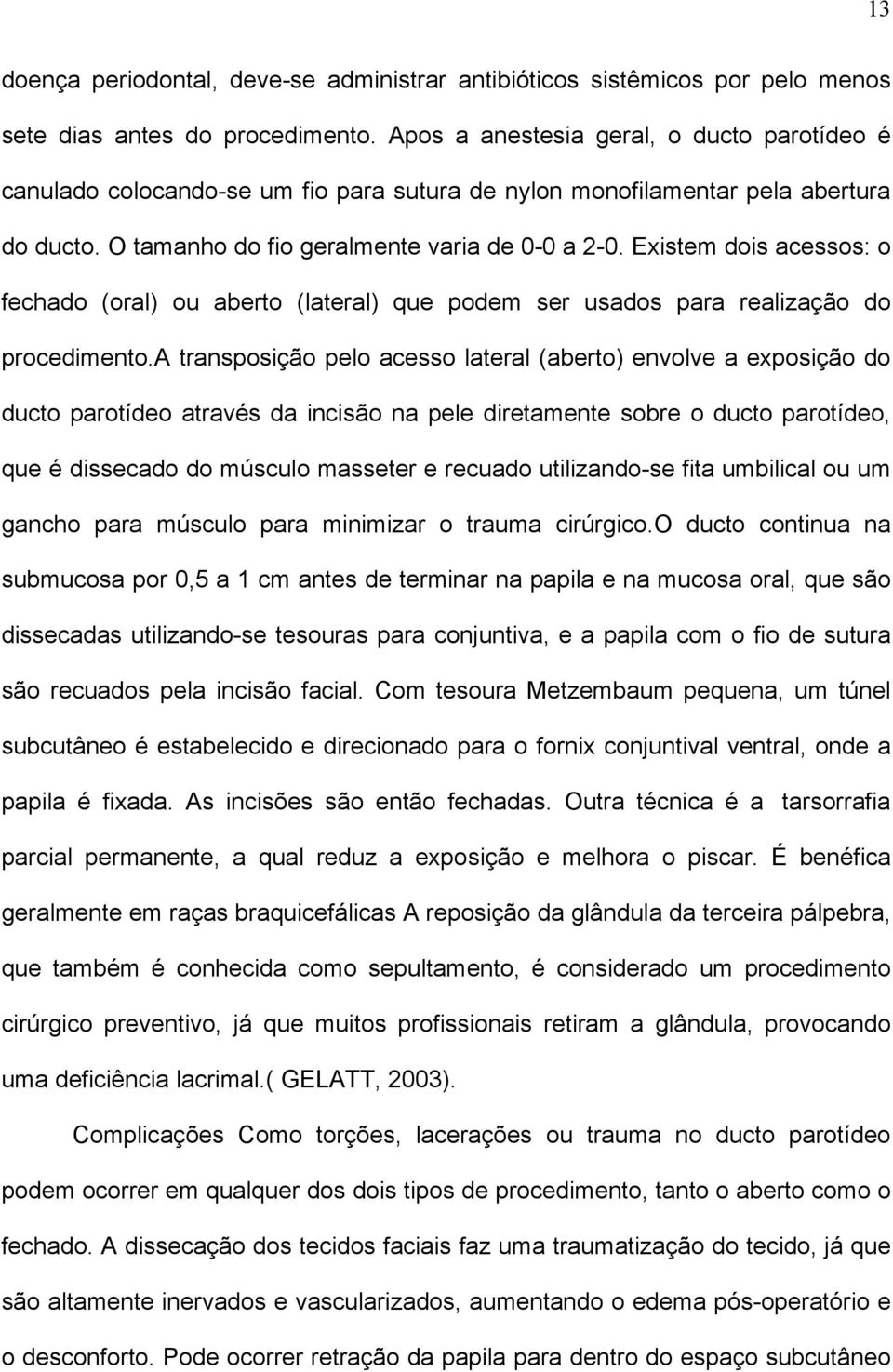 13

doença periodontal, deve-se administrar antibióticos sistêmicos por pelo menos sete dias antes do procedimento. Apos a anestesia geral, o ducto parotídeo é canulado colocando-se um fio para sutura de nylon monofilamentar pela abertura do ducto. O tamanho do fio geralmente varia de 0-0 a 2-0. Existem dois acessos: o fechado (oral) ou aberto (lateral) que podem ser usados para realização do procedimento.A transposição pelo acesso lateral (aberto) envolve a exposição do ducto parotídeo através da incisão na pele diretamente sobre o ducto parotídeo, que é dissecado do músculo masseter e recuado utilizando-se fita umbilical ou um gancho para músculo para minimizar o trauma cirúrgico.O ducto continua na submucosa por 0,5 a 1 cm antes de terminar na papila e na mucosa oral, que são dissecadas utilizando-se tesouras para conjuntiva, e a papila com o fio de sutura são recuados pela incisão facial. Com tesoura Metzembaum pequena, um túnel subcutâneo é estabelecido e direcionado para o fornix conjuntival ventral, onde a papila é fixada. As incisões são então fechadas. Outra técnica é a tarsorrafia parcial permanente, a qual reduz a exposição e melhora o piscar. É benéfica geralmente em raças braquicefálicas A reposição da glândula da terceira pálpebra, que também é conhecida como sepultamento, é considerado um procedimento cirúrgico preventivo, já que muitos profissionais retiram a glândula, provocando uma deficiência lacrimal.( GELATT, 2003).

Complicações Como torções, lacerações ou trauma no ducto parotídeo podem ocorrer em qualquer dos dois tipos de procedimento, tanto o aberto como o fechado. A dissecação dos tecidos faciais faz uma traumatização do tecido, já que são altamente inervados e vascularizados, aumentando o edema pós-operatório e o desconforto. Pode ocorrer retração da papila para dentro do espaço subcutâneo